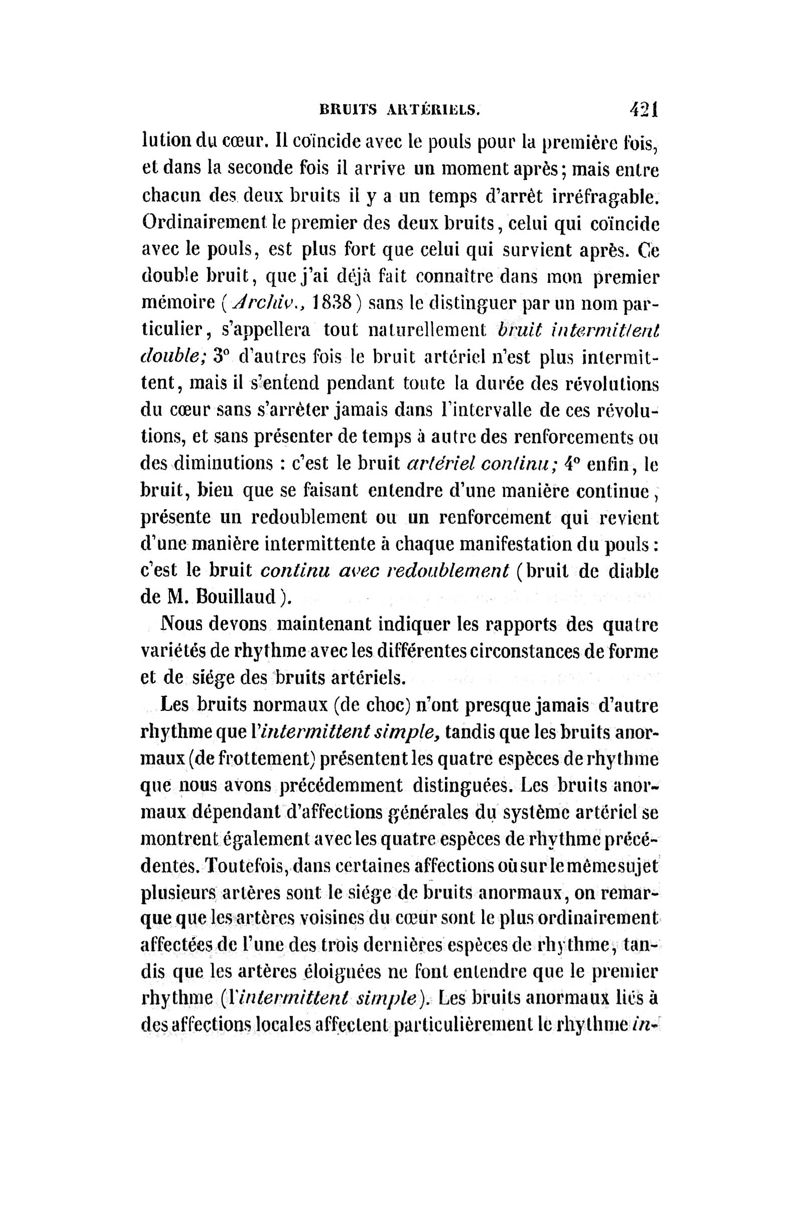 BRUITS ARTÉRIELS. 421

lution du cœur. Il coïncide avec le pouls pour la première fois, et dans la seconde fois il arrive un moment après; mais entre chacun des deux bruits il y a un temps d'arrêt irréfragable. Ordinairement le premier des deux bruits, celui qui coïncide avec le pouls, est plus fort que celui qui survient après. Ce double bruit, que j'ai déjà fait connaître dans mon premier mémoire (Archiv., 1838) sans le distinguer par un nom particulier, s'appellera tout naturellement bruit intermittent double; 3° d'autres fois le bruit artériel n'est plus intermittent, mais il s'entend pendant toute la durée des révolutions du cœur sans s'arrêter jamais dans l'intervalle de ces révolutions, et sans présenter de temps à autre des renforcements ou des diminutions : c'est le bruit artériel continu; 4° enfin, le bruit, bien que se faisant entendre d'une manière continue, présente un redoublement ou un renforcement qui revient d'une manière intermittente à chaque manifestation du pouls : c'est le bruit continu avec redoublement (bruit de diable de M. Bouillaud).

Nous devons maintenant indiquer les rapports des quatre variétés de rhythme avec les différentes circonstances de forme et de siége des bruits artériels.

Les bruits normaux (de choc) n'ont presque jamais d'autre rhythme que l'intermittent simple, tandis que les bruits anormaux (de frottement) présentent les quatre espèces de rhythme que nous avons précédemment distinguées. Les bruits anormaux dépendant d'affections générales du système artériel se montrent également avec les quatre espèces de rhythme précédentes. Toutefois, dans certaines affections où sur le même sujet plusieurs artères sont le siége de bruits anormaux, on remarque que les artères voisines du cœur sont le plus ordinairement affectées de l'une des trois dernières espèces de rhythme, tandis que les artères éloignées ne font entendre que le premier rhythme (l'intermittent simple). Les bruits anormaux liés à des affections locales affectent particulièrement le rhythme in-